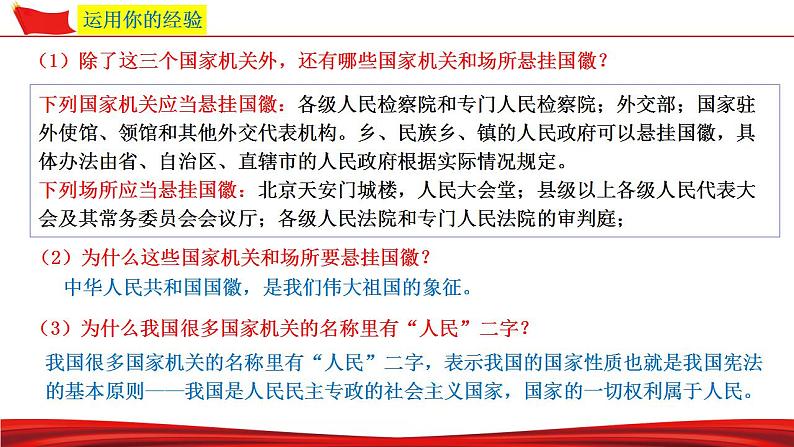 运用你的经验

（1）除了这三个国家机关外，还有哪些国家机关和场所悬挂国徽？

下列国家机关应当悬挂国徽：各级人民检察院和专门人民检察院；外交部；国家驻外使馆、领馆和其他外交代表机构。乡、民族乡、镇的人民政府可以悬挂国徽，具体办法由省、自治区、直辖市的人民政府根据实际情况规定。
下列场所应当悬挂国徽：北京天安门城楼，人民大会堂；县级以上各级人民代表大会及其常务委员会会议厅；各级人民法院和专门人民法院的审判庭；

（2）为什么这些国家机关和场所要悬挂国徽？

中华人民共和国国徽，是我们伟大祖国的象征。

（3）为什么我国很多国家机关的名称里有“人民”二字？

我国很多国家机关的名称里有“人民”二字，表示我国的国家性质也就是我国宪法的基本原则——我国是人民民主专政的社会主义国家，国家的一切权利属于人民。